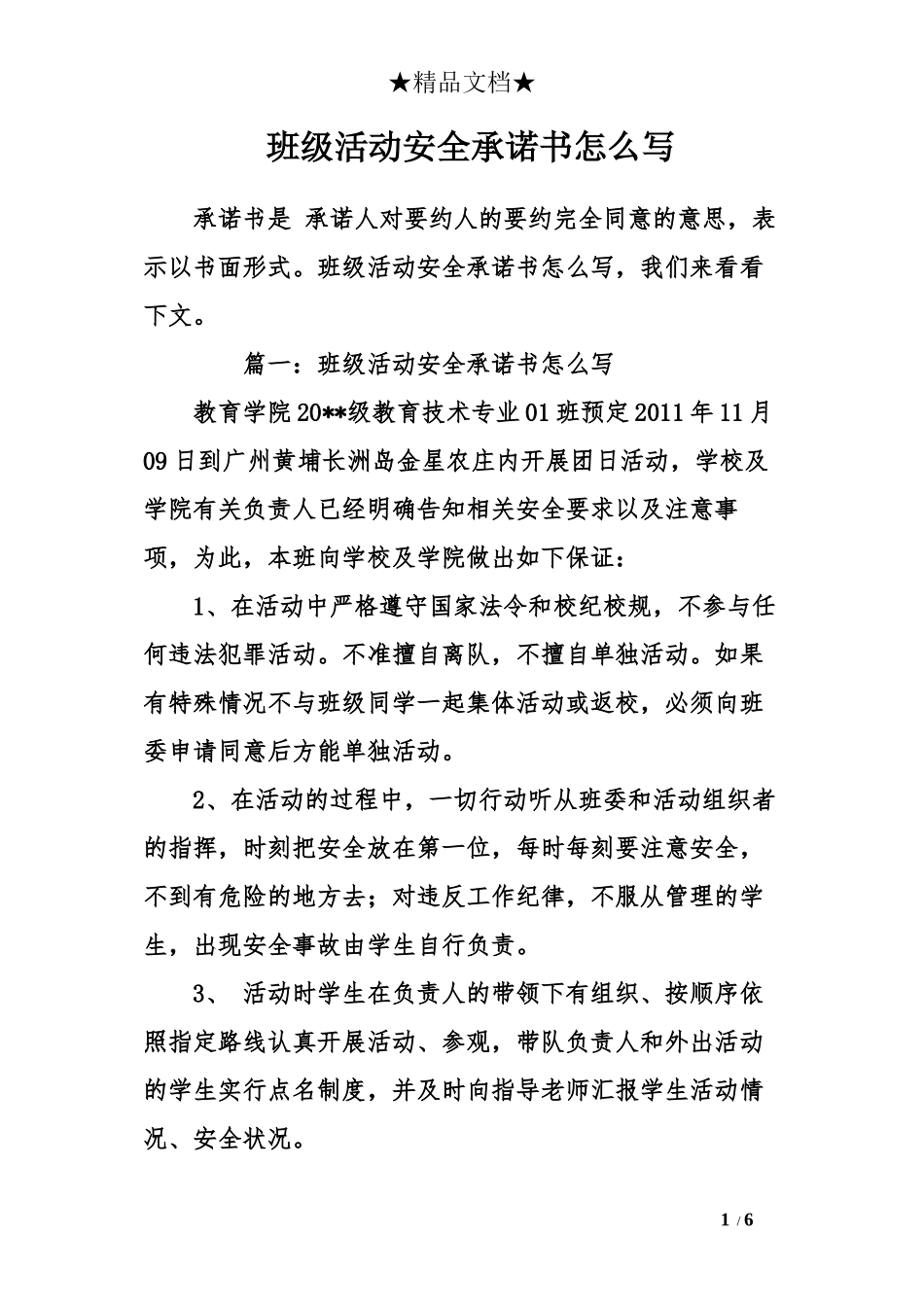 ★精品文档★

班级活动安全承诺书怎么写

承诺书是 承诺人对要约人的要约完全同意的意思，表示以书面形式。班级活动安全承诺书怎么写，我们来看看下文。

篇一：班级活动安全承诺书怎么写

教育学院20**级教育技术专业01班预定2011年11月09日到广州黄埔长洲岛金星农庄内开展团日活动，学校及学院有关负责人已经明确告知相关安全要求以及注意事项，为此，本班向学校及学院做出如下保证：

1、在活动中严格遵守国家法令和校纪校规，不参与任何违法犯罪活动。不准擅自离队，不擅自单独活动。如果有特殊情况不与班级同学一起集体活动或返校，必须向班委申请同意后方能单独活动。

2、在活动的过程中，一切行动听从班委和活动组织者的指挥，时刻把安全放在第一位，每时每刻要注意安全，不到有危险的地方去；对违反工作纪律，不服从管理的学生，出现安全事故由学生自行负责。

3、 活动时学生在负责人的带领下有组织、按顺序依照指定路线认真开展活动、参观，带队负责人和外出活动的学生实行点名制度，并及时向指导老师汇报学生活动情况、安全状况。

1 / 6